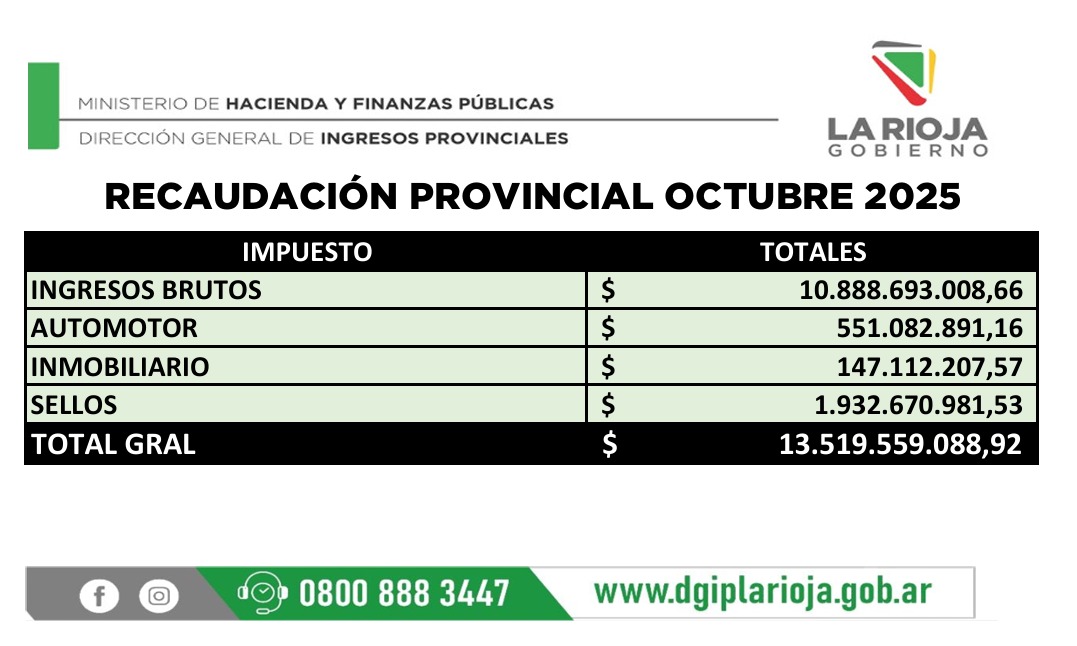 MINISTERIO DE HACIENDA Y FINANZAS PÚBLICAS
DIRECCIÓN GENERAL DE INGRESOS PROVINCIALES

LA RIOJA
GOBIERNO

RECAUDACIÓN PROVINCIAL OCTUBRE 2025

| IMPUESTO | TOTALES | |
|---|---|---|
| INGRESOS BRUTOS | $ | 10.888.693.008,66 |
| AUTOMOTOR | $ | 551.082.891,16 |
| INMOBILIARIO | $ | 147.112.207,57 |
| SELLOS | $ | 1.932.670.981,53 |
| TOTAL GRAL | $ | 13.519.559.088,92 |

0800 888 3447
www.dgiplarioja.gob.ar